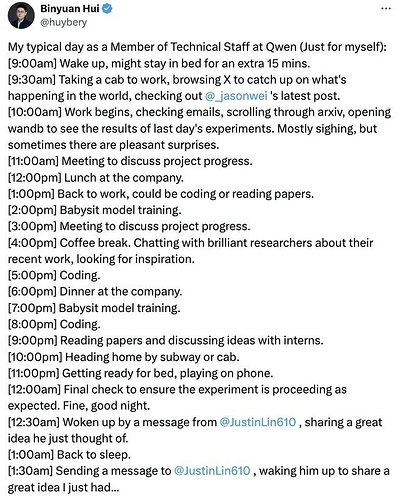 Binyuan Hui
@huybery
...

My typical day as a Member of Technical Staff at Qwen (Just for myself):
[9:00am] Wake up, might stay in bed for an extra 15 mins.
[9:30am] Taking a cab to work, browsing X to catch up on what's happening in the world, checking out @_jasonwei 's latest post.
[10:00am] Work begins, checking emails, scrolling through arxiv, opening wandb to see the results of last day's experiments. Mostly sighing, but sometimes there are pleasant surprises.
[11:00am] Meeting to discuss project progress.
[12:00pm] Lunch at the company.
[1:00pm] Back to work, could be coding or reading papers.
[2:00pm] Babysit model training.
[3:00pm] Meeting to discuss project progress.
[4:00pm] Coffee break. Chatting with brilliant researchers about their recent work, looking for inspiration.
[5:00pm] Coding.
[6:00pm] Dinner at the company.
[7:00pm] Babysit model training.
[8:00pm] Coding.
[9:00pm] Reading papers and discussing ideas with interns.
[10:00pm] Heading home by subway or cab.
[11:00pm] Getting ready for bed, playing on phone.
[12:00am] Final check to ensure the experiment is proceeding as expected. Fine, good night.
[12:30am] Woken up by a message from @JustinLin610 , sharing a great idea he just thought of.
[1:00am] Back to sleep.
[1:30am] Sending a message to @JustinLin610 , waking him up to share a great idea I just had...